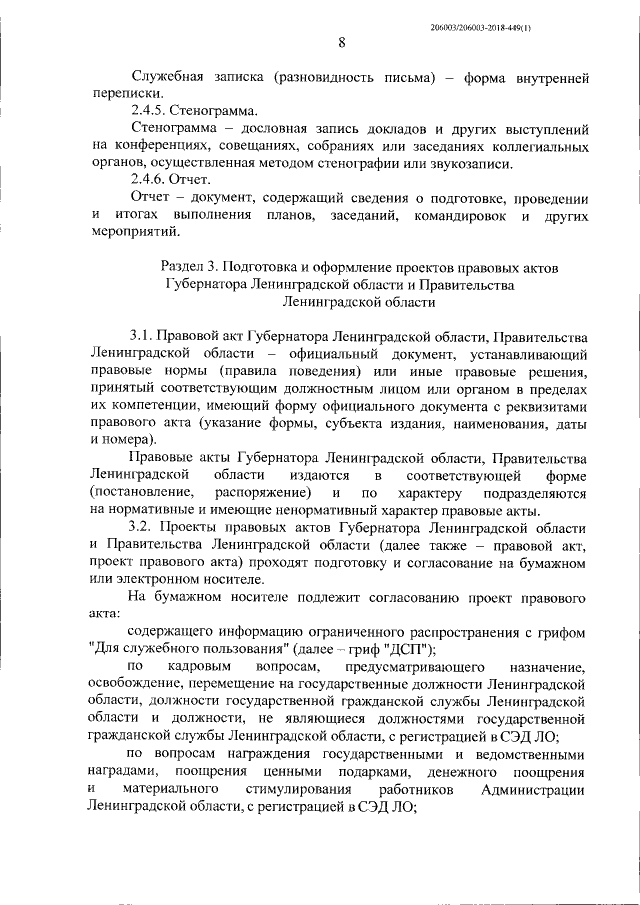 206003/206003-2018-449(1)

8

Служебная записка (разновидность письма) – форма внутренней переписки.

2.4.5. Стенограмма.

Стенограмма – дословная запись докладов и других выступлений на конференциях, совещаниях, собраниях или заседаниях коллегиальных органов, осуществленная методом стенографии или звукозаписи.

2.4.6. Отчет.

Отчет – документ, содержащий сведения о подготовке, проведении и итогах выполнения планов, заседаний, командировок и других мероприятий.

Раздел 3. Подготовка и оформление проектов правовых актов Губернатора Ленинградской области и Правительства Ленинградской области

3.1. Правовой акт Губернатора Ленинградской области, Правительства Ленинградской области – официальный документ, устанавливающий правовые нормы (правила поведения) или иные правовые решения, принятый соответствующим должностным лицом или органом в пределах их компетенции, имеющий форму официального документа с реквизитами правового акта (указание формы, субъекта издания, наименования, даты и номера).

Правовые акты Губернатора Ленинградской области, Правительства Ленинградской области издаются в соответствующей форме (постановление, распоряжение) и по характеру подразделяются на нормативные и имеющие ненормативный характер правовые акты.

3.2. Проекты правовых актов Губернатора Ленинградской области и Правительства Ленинградской области (далее также – правовой акт, проект правового акта) проходят подготовку и согласование на бумажном или электронном носителе.

На бумажном носителе подлежит согласованию проект правового акта:

содержащего информацию ограниченного распространения с грифом "Для служебного пользования" (далее – гриф "ДСП");

по кадровым вопросам, предусматривающего назначение, освобождение, перемещение на государственные должности Ленинградской области, должности государственной гражданской службы Ленинградской области и должности, не являющиеся должностями государственной гражданской службы Ленинградской области, с регистрацией в СЭД ЛО;

по вопросам награждения государственными и ведомственными наградами, поощрения ценными подарками, денежного поощрения и материального стимулирования работников Администрации Ленинградской области, с регистрацией в СЭД ЛО;